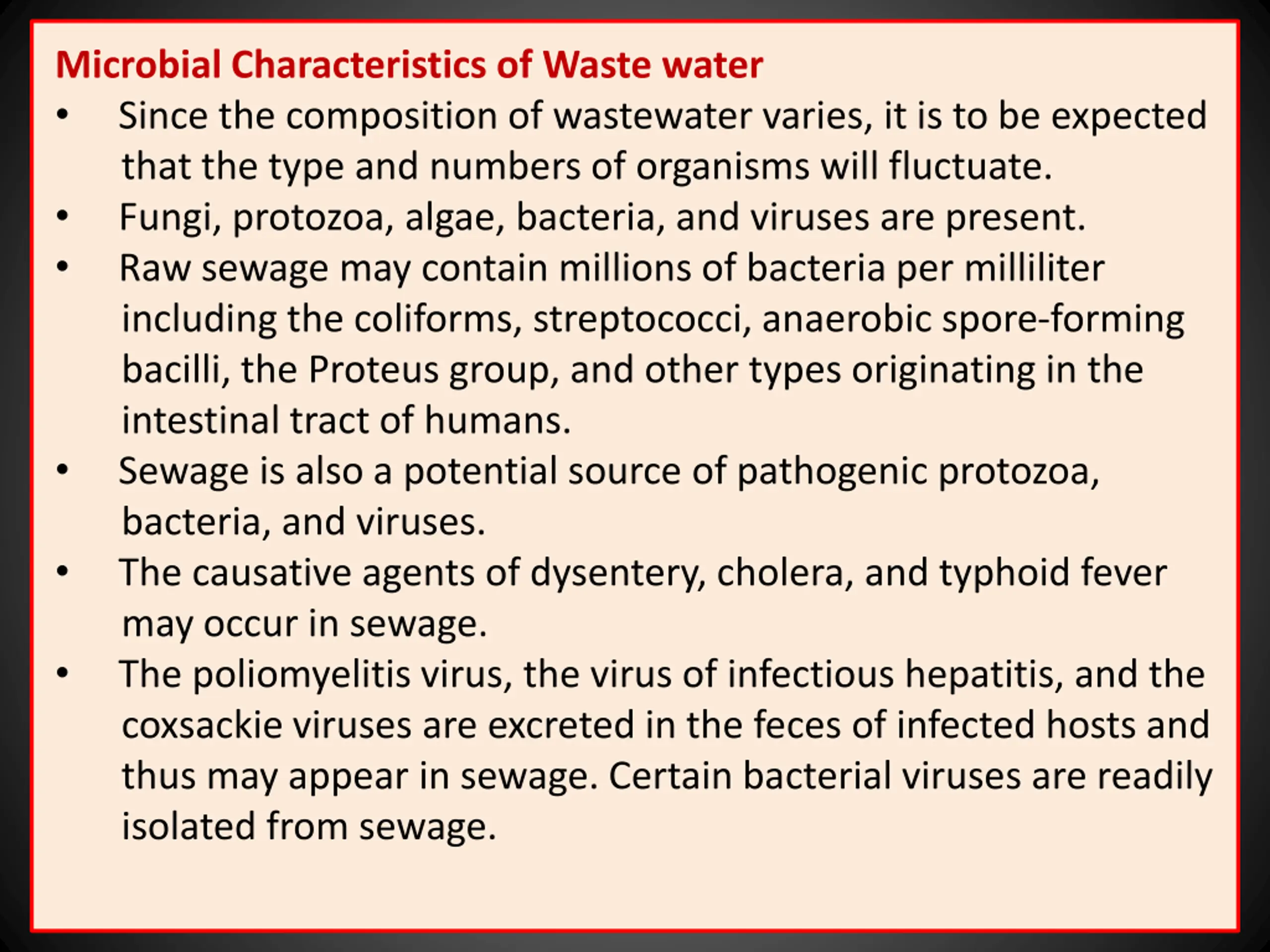 Microbial Characteristics of Waste water

• Since the composition of wastewater varies, it is to be expected that the type and numbers of organisms will fluctuate.
• Fungi, protozoa, algae, bacteria, and viruses are present.
• Raw sewage may contain millions of bacteria per milliliter including the coliforms, streptococci, anaerobic spore-forming bacilli, the Proteus group, and other types originating in the intestinal tract of humans.
• Sewage is also a potential source of pathogenic protozoa, bacteria, and viruses.
• The causative agents of dysentery, cholera, and typhoid fever may occur in sewage.
• The poliomyelitis virus, the virus of infectious hepatitis, and the coxsackie viruses are excreted in the feces of infected hosts and thus may appear in sewage. Certain bacterial viruses are readily isolated from sewage.